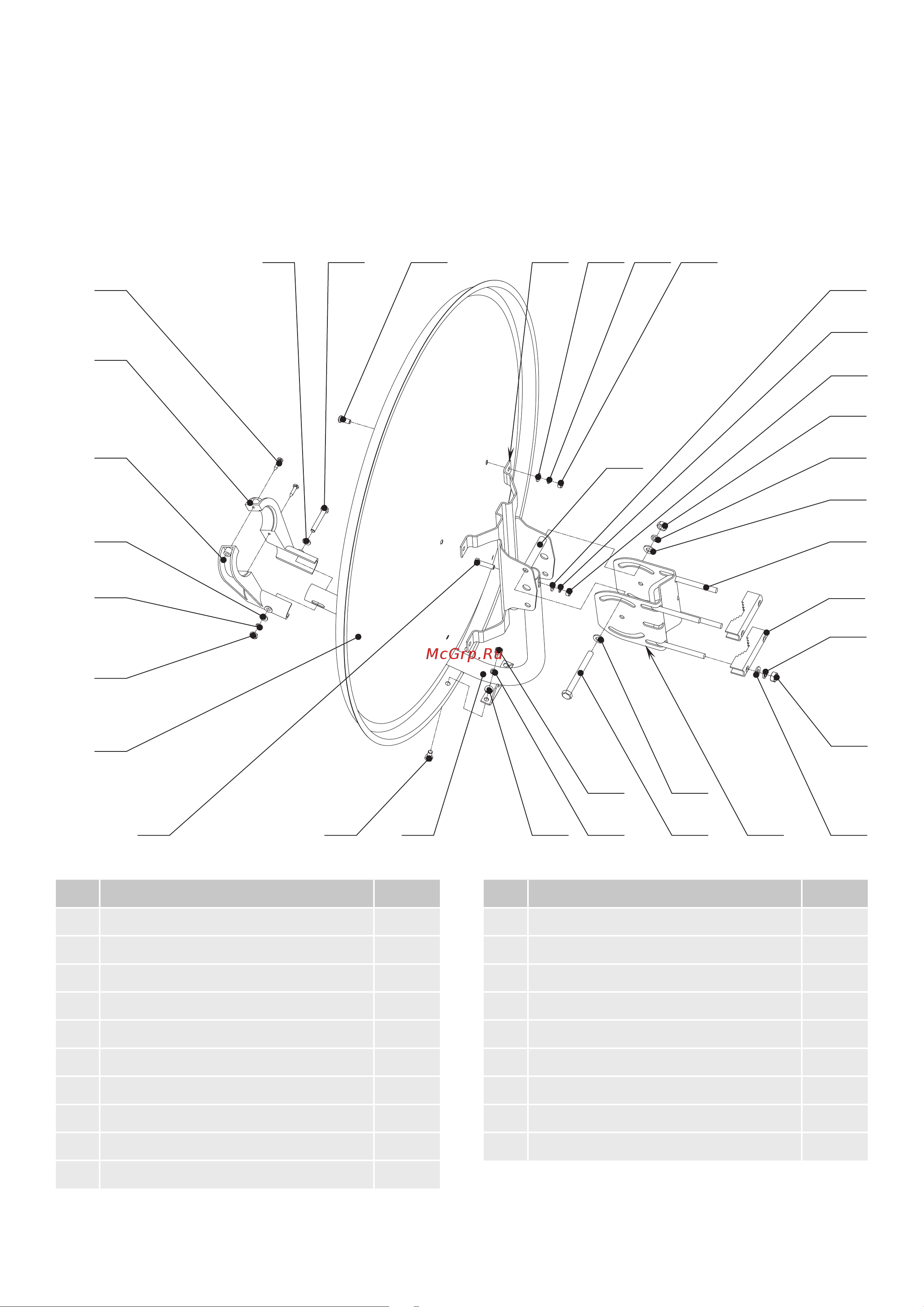 McGrp.Ru